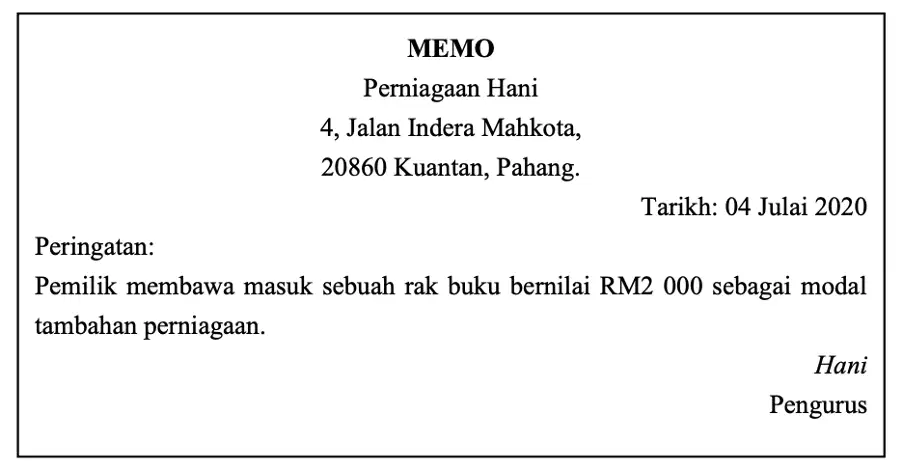 MEMO
Perniagaan Hani
4, Jalan Indera Mahkota,
20860 Kuantan, Pahang.

Tarikh: 04 Julai 2020

Peringatan:
Pemilik membawa masuk sebuah rak buku bernilai RM2 000 sebagai modal tambahan perniagaan.

Hani
Pengurus